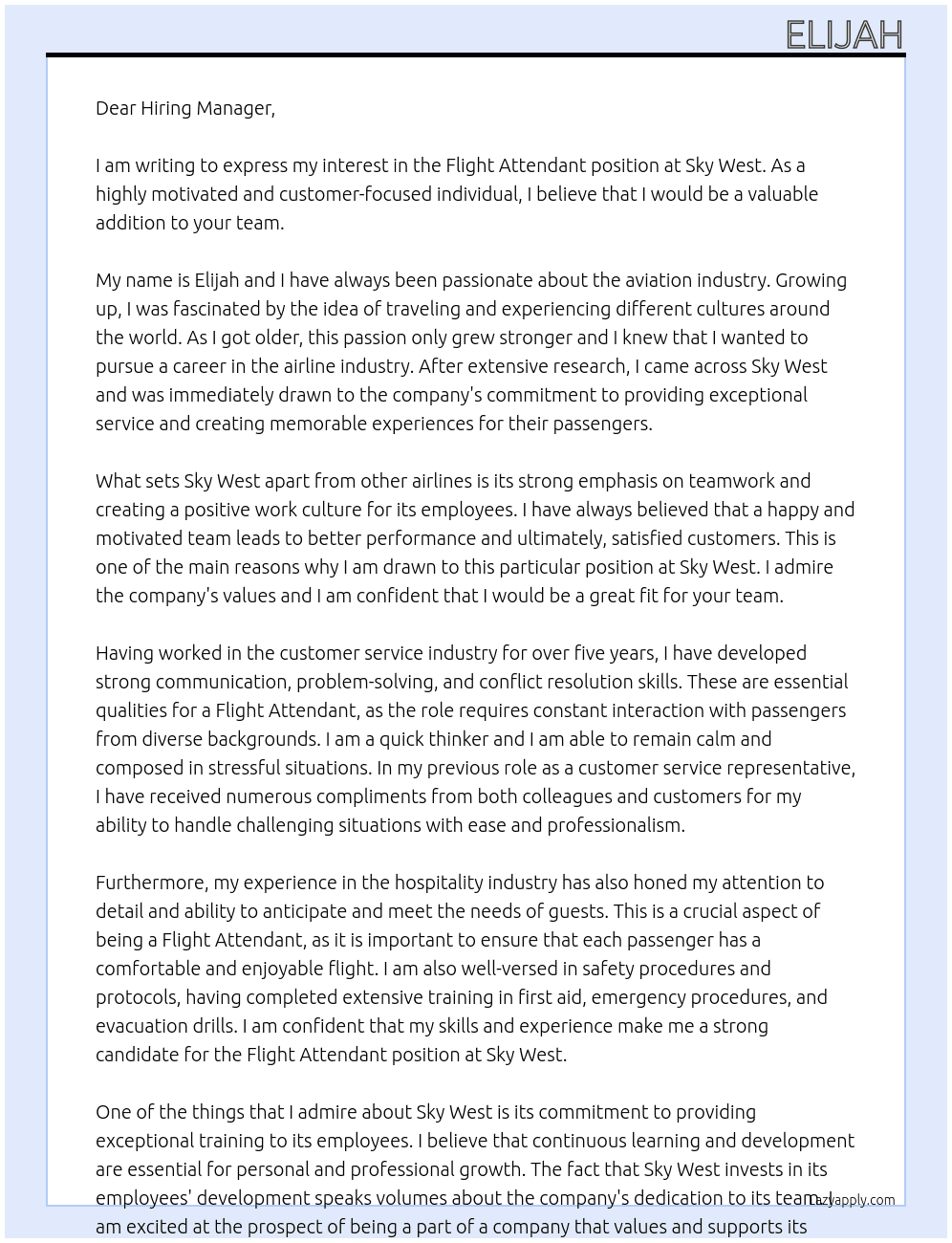 ELIJAH

Dear Hiring Manager,

I am writing to express my interest in the Flight Attendant position at Sky West. As a highly motivated and customer-focused individual, I believe that I would be a valuable addition to your team.

My name is Elijah and I have always been passionate about the aviation industry. Growing up, I was fascinated by the idea of traveling and experiencing different cultures around the world. As I got older, this passion only grew stronger and I knew that I wanted to pursue a career in the airline industry. After extensive research, I came across Sky West and was immediately drawn to the company's commitment to providing exceptional service and creating memorable experiences for their passengers.

What sets Sky West apart from other airlines is its strong emphasis on teamwork and creating a positive work culture for its employees. I have always believed that a happy and motivated team leads to better performance and ultimately, satisfied customers. This is one of the main reasons why I am drawn to this particular position at Sky West. I admire the company's values and I am confident that I would be a great fit for your team.

Having worked in the customer service industry for over five years, I have developed strong communication, problem-solving, and conflict resolution skills. These are essential qualities for a Flight Attendant, as the role requires constant interaction with passengers from diverse backgrounds. I am a quick thinker and I am able to remain calm and composed in stressful situations. In my previous role as a customer service representative, I have received numerous compliments from both colleagues and customers for my ability to handle challenging situations with ease and professionalism.

Furthermore, my experience in the hospitality industry has also honed my attention to detail and ability to anticipate and meet the needs of guests. This is a crucial aspect of being a Flight Attendant, as it is important to ensure that each passenger has a comfortable and enjoyable flight. I am also well-versed in safety procedures and protocols, having completed extensive training in first aid, emergency procedures, and evacuation drills. I am confident that my skills and experience make me a strong candidate for the Flight Attendant position at Sky West.

One of the things that I admire about Sky West is its commitment to providing exceptional training to its employees. I believe that continuous learning and development are essential for personal and professional growth. The fact that Sky West invests in its employees' development speaks volumes about the company's dedication to its team. I am excited at the prospect of being a part of a company that values and supports its

Lazyapply.com